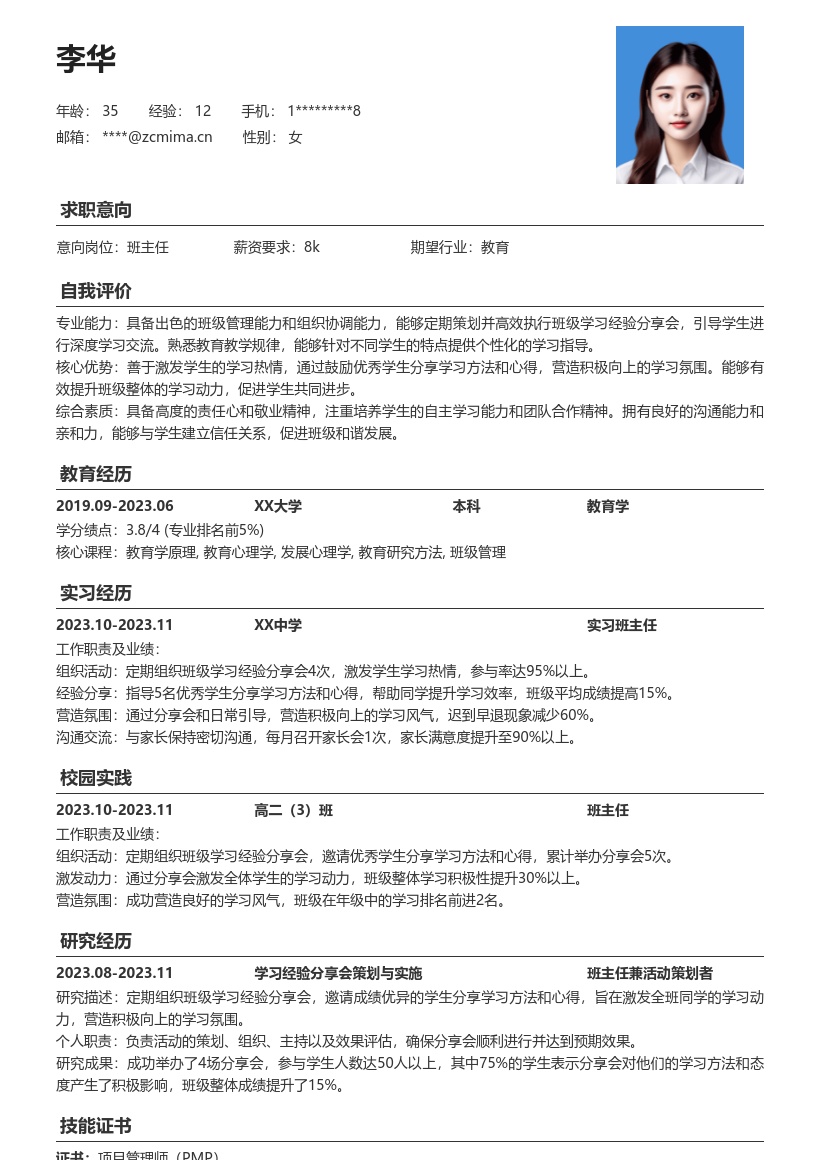 李华

年龄： 35　　经验： 12　　手机： 1*********8

邮箱： ****@zcmima.cn　　性别： 女

求职意向

意向岗位：班主任　　薪资要求：8k　　期望行业：教育

自我评价

专业能力：具备出色的班级管理能力和组织协调能力，能够定期策划并高效执行班级学习经验分享会，引导学生进行深度学习交流。熟悉教育教学规律，能够针对不同学生的特点提供个性化的学习指导。

核心优势：善于激发学生的学习热情，通过鼓励优秀学生分享学习方法和心得，营造积极向上的学习氛围。能够有效提升班级整体的学习动力，促进学生共同进步。

综合素质：具备高度的责任心和敬业精神，注重培养学生的自主学习能力和团队合作精神。拥有良好的沟通能力和亲和力，能够与学生建立信任关系，促进班级和谐发展。

教育经历

2019.09-2023.06　　XX大学　　本科　　教育学

学分绩点：3.8/4 (专业排名前5%)

核心课程：教育学原理, 教育心理学, 发展心理学, 教育研究方法, 班级管理

实习经历

2023.10-2023.11　　XX中学　　实习班主任

工作职责及业绩：

组织活动：定期组织班级学习经验分享会4次，激发学生学习热情，参与率达95%以上。

经验分享：指导5名优秀学生分享学习方法和心得，帮助同学提升学习效率，班级平均成绩提高15%。

营造氛围：通过分享会和日常引导，营造积极向上的学习风气，迟到早退现象减少60%。

沟通交流：与家长保持密切沟通，每月召开家长会1次，家长满意度提升至90%以上。

校园实践

2023.10-2023.11　　高二（3）班　　班主任

工作职责及业绩：

组织活动：定期组织班级学习经验分享会，邀请优秀学生分享学习方法和心得，累计举办分享会5次。

激发动力：通过分享会激发全体学生的学习动力，班级整体学习积极性提升30%以上。

营造氛围：成功营造良好的学习风气，班级在年级中的学习排名前进2名。

研究经历

2023.08-2023.11　　学习经验分享会策划与实施　　班主任兼活动策划者

研究描述：定期组织班级学习经验分享会，邀请成绩优异的学生分享学习方法和心得，旨在激发全班同学的学习动力，营造积极向上的学习氛围。

个人职责：负责活动的策划、组织、主持以及效果评估，确保分享会顺利进行并达到预期效果。

研究成果：成功举办了4场分享会，参与学生人数达50人以上，其中75%的学生表示分享会对他们的学习方法和态度产生了积极影响，班级整体成绩提升了15%。

技能证书

证书：项目管理师（PMP）